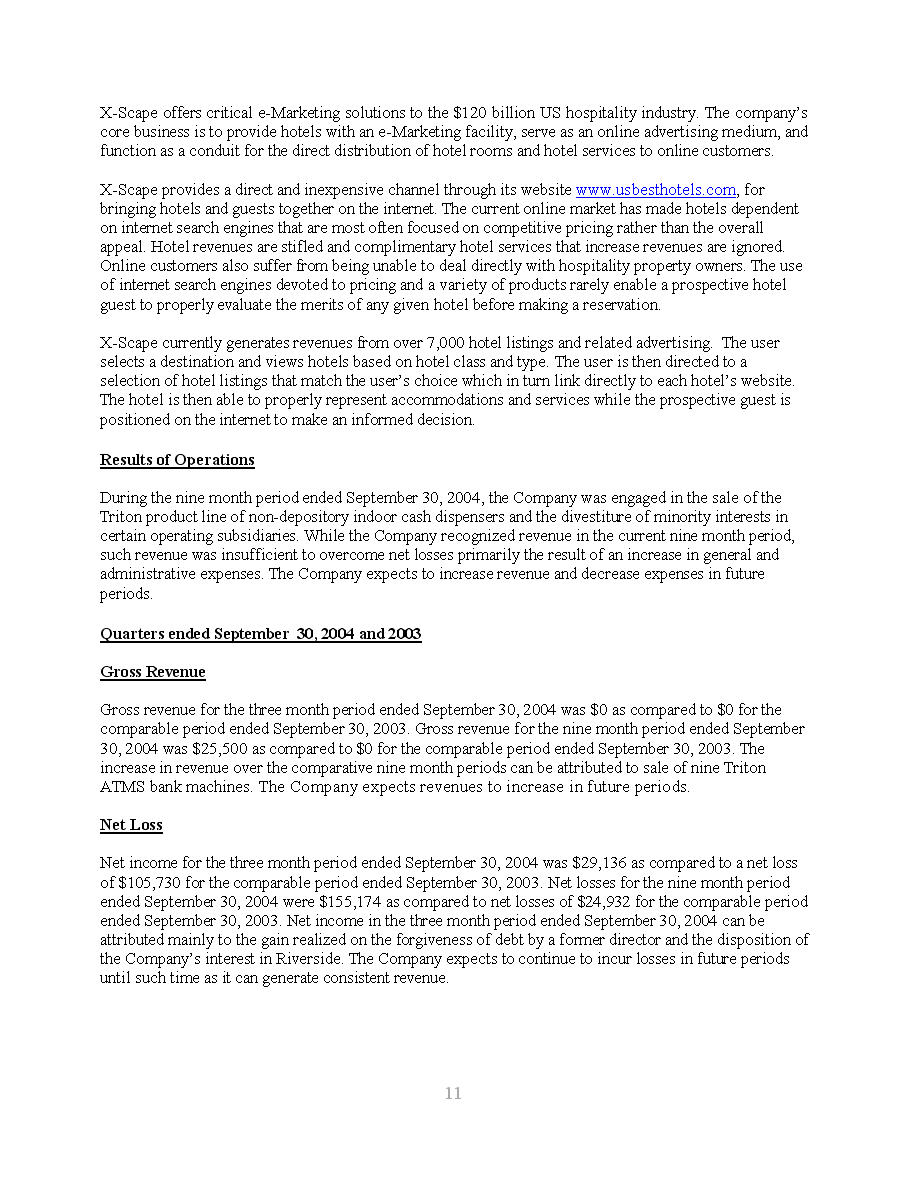 X-Scape offers critical e-Marketing solutions to the $120 billion US hospitality industry. The company's core business is to provide hotels with an e-Marketing facility, serve as an online advertising medium, and function as a conduit for the direct distribution of hotel rooms and hotel services to online customers.

X-Scape provides a direct and inexpensive channel through its website www.usbesthotels.com, for bringing hotels and guests together on the internet. The current online market has made hotels dependent on internet search engines that are most often focused on competitive pricing rather than the overall appeal. Hotel revenues are stifled and complimentary hotel services that increase revenues are ignored. Online customers also suffer from being unable to deal directly with hospitality property owners. The use of internet search engines devoted to pricing and a variety of products rarely enable a prospective hotel guest to properly evaluate the merits of any given hotel before making a reservation.

X-Scape currently generates revenues from over 7,000 hotel listings and related advertising. The user selects a destination and views hotels based on hotel class and type. The user is then directed to a selection of hotel listings that match the user's choice which in turn link directly to each hotel's website. The hotel is then able to properly represent accommodations and services while the prospective guest is positioned on the internet to make an informed decision.

Results of Operations

During the nine month period ended September 30, 2004, the Company was engaged in the sale of the Triton product line of non-depository indoor cash dispensers and the divestiture of minority interests in certain operating subsidiaries. While the Company recognized revenue in the current nine month period, such revenue was insufficient to overcome net losses primarily the result of an increase in general and administrative expenses. The Company expects to increase revenue and decrease expenses in future periods.

Quarters ended September 30, 2004 and 2003

Gross Revenue

Gross revenue for the three month period ended September 30, 2004 was $0 as compared to $0 for the comparable period ended September 30, 2003. Gross revenue for the nine month period ended September 30, 2004 was $25,500 as compared to $0 for the comparable period ended September 30, 2003. The increase in revenue over the comparative nine month periods can be attributed to sale of nine Triton ATMS bank machines. The Company expects revenues to increase in future periods.

Net Loss

Net income for the three month period ended September 30, 2004 was $29,136 as compared to a net loss of $105,730 for the comparable period ended September 30, 2003. Net losses for the nine month period ended September 30, 2004 were $155,174 as compared to net losses of $24,932 for the comparable period ended September 30, 2003. Net income in the three month period ended September 30, 2004 can be attributed mainly to the gain realized on the forgiveness of debt by a former director and the disposition of the Company's interest in Riverside. The Company expects to continue to incur losses in future periods until such time as it can generate consistent revenue.

11